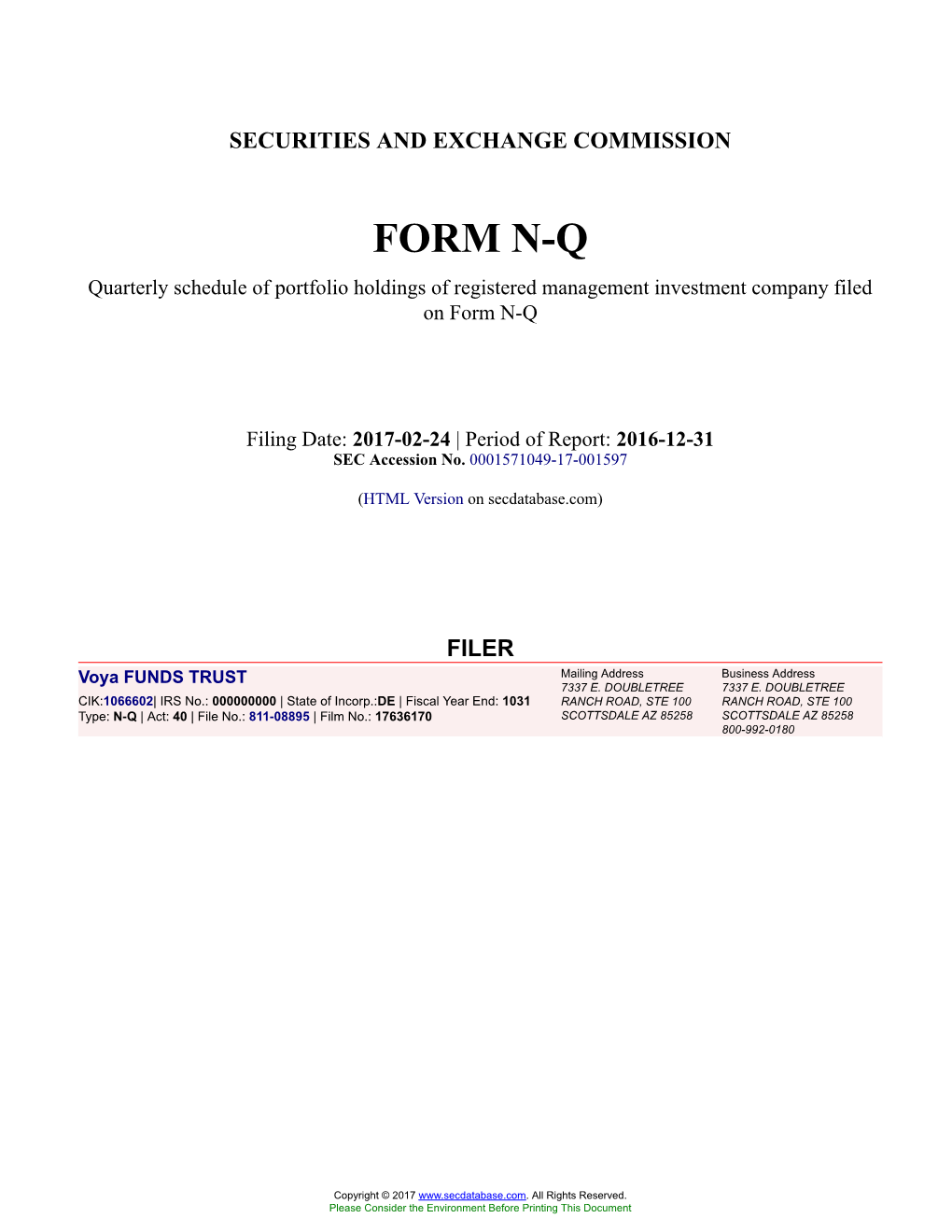 SECURITIES AND EXCHANGE COMMISSION

FORM N-Q

Quarterly schedule of portfolio holdings of registered management investment company filed on Form N-Q

Filing Date: 2017-02-24 | Period of Report: 2016-12-31
SEC Accession No. 0001571049-17-001597

(HTML Version on secdatabase.com)

FILER

Voya FUNDS TRUST
CIK:1066602| IRS No.: 000000000 | State of Incorp.:DE | Fiscal Year End: 1031
Type: N-Q | Act: 40 | File No.: 811-08895 | Film No.: 17636170

Mailing Address
7337 E. DOUBLETREE RANCH ROAD, STE 100
SCOTTSDALE AZ 85258

Business Address
7337 E. DOUBLETREE RANCH ROAD, STE 100
SCOTTSDALE AZ 85258
800-992-0180

Copyright © 2017 www.secdatabase.com. All Rights Reserved.
Please Consider the Environment Before Printing This Document